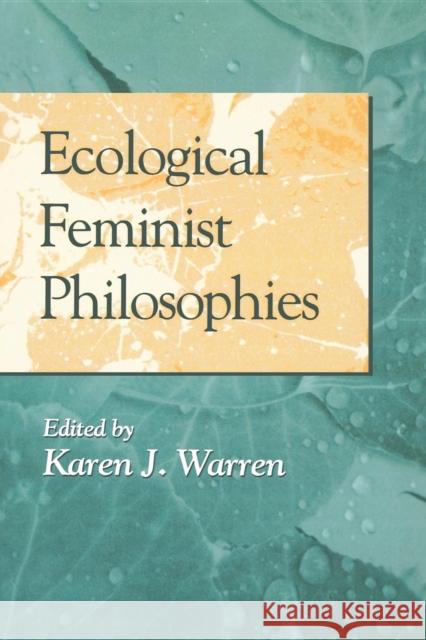 Ecological Feminist Philosophies

Edited by
Karen J. Warren